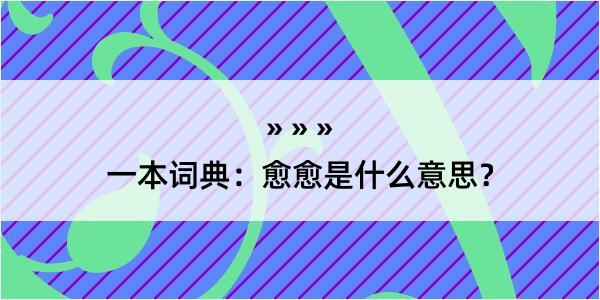 » » »

一本词典：愈愈是什么意思？